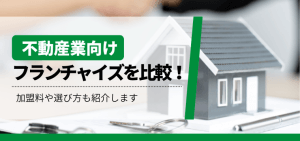 不動産業向け

フランチャイズを比較！

加盟料や選び方も紹介します